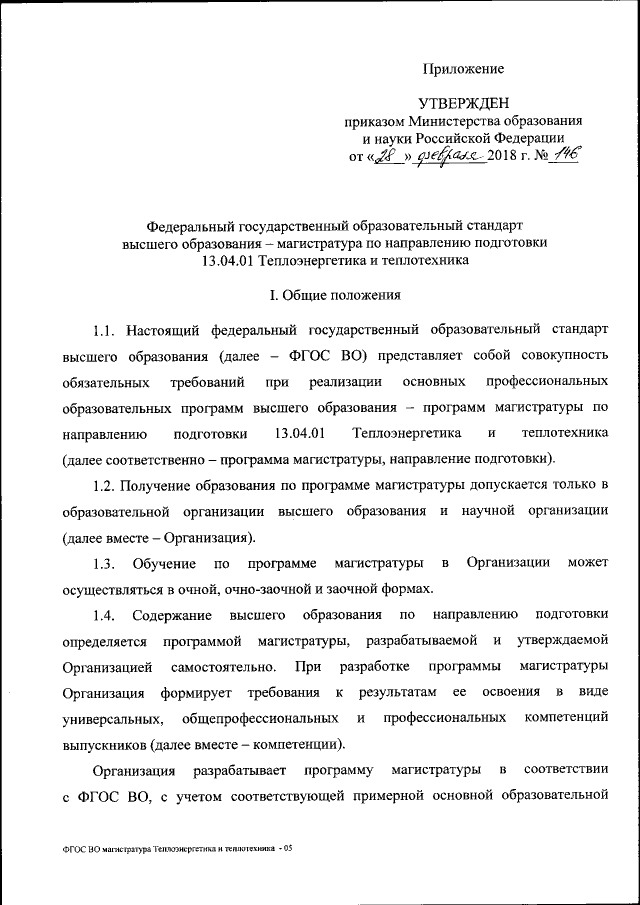 Приложение

УТВЕРЖДЕН
приказом Министерства образования
и науки Российской Федерации
от «28» февраля 2018 г. № 146

Федеральный государственный образовательный стандарт
высшего образования – магистратура по направлению подготовки
13.04.01 Теплоэнергетика и теплотехника

I. Общие положения

1.1. Настоящий федеральный государственный образовательный стандарт высшего образования (далее – ФГОС ВО) представляет собой совокупность обязательных требований при реализации основных профессиональных образовательных программ высшего образования – программ магистратуры по направлению подготовки 13.04.01 Теплоэнергетика и теплотехника (далее соответственно – программа магистратуры, направление подготовки).

1.2. Получение образования по программе магистратуры допускается только в образовательной организации высшего образования и научной организации (далее вместе – Организация).

1.3. Обучение по программе магистратуры в Организации может осуществляться в очной, очно-заочной и заочной формах.

1.4. Содержание высшего образования по направлению подготовки определяется программой магистратуры, разрабатываемой и утверждаемой Организацией самостоятельно. При разработке программы магистратуры Организация формирует требования к результатам ее освоения в виде универсальных, общепрофессиональных и профессиональных компетенций выпускников (далее вместе – компетенции).

Организация разрабатывает программу магистратуры в соответствии с ФГОС ВО, с учетом соответствующей примерной основной образовательной

ФГОС ВО магистратура Теплоэнергетика и теплотехника - 05